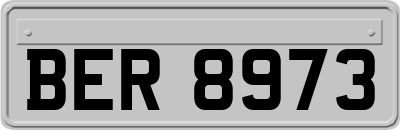 BER 8973